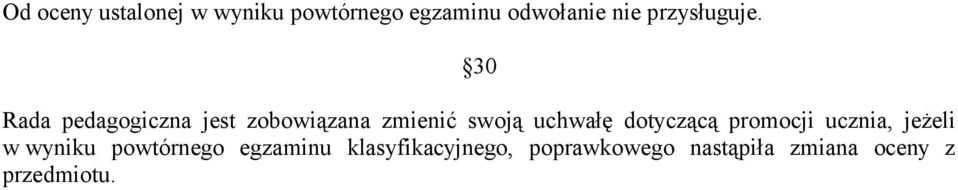 Od oceny ustalonej w wyniku powtórnego egzaminu odwołanie nie przysługuje.

§30

Rada pedagogiczna jest zobowiązana zmienić swoją uchwałę dotyczącą promocji ucznia, jeżeli w wyniku powtórnego egzaminu klasyfikacyjnego, poprawkowego nastąpiła zmiana oceny z przedmiotu.